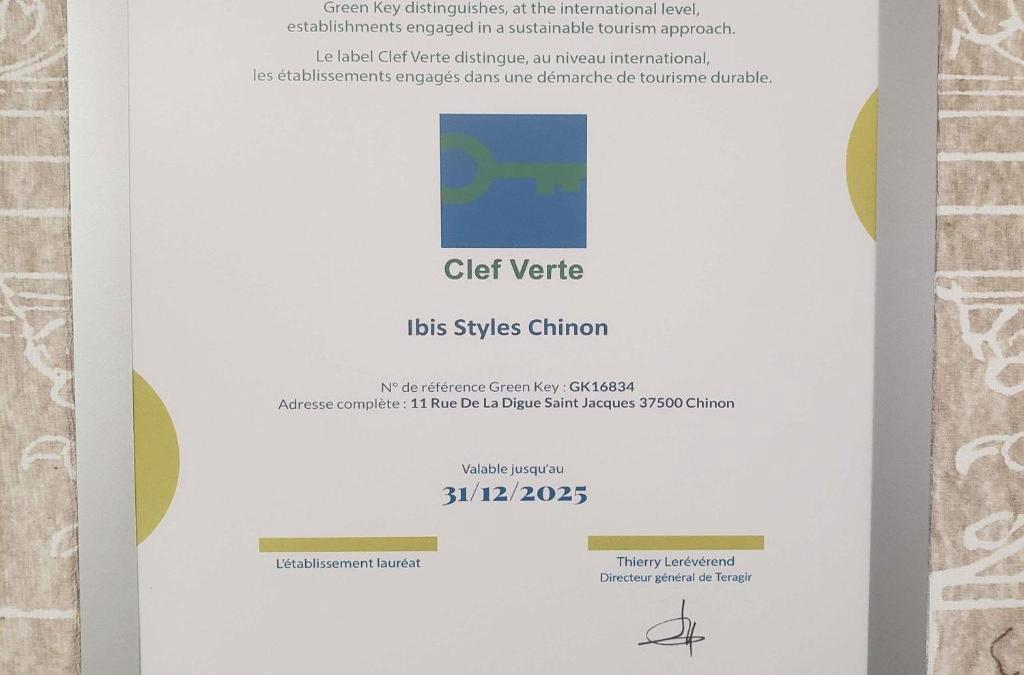 Green Key distinguishes, at the international level, establishments engaged in a sustainable tourism approach.

Le label Clef Verte distingue, au niveau international, les établissements engagés dans une démarche de tourisme durable.

Clef Verte

Ibis Styles Chinon

N° de référence Green Key : GK16834
Adresse complète : 11 Rue De La Digue Saint Jacques 37500 Chinon

Valable jusqu'au
31/12/2025

L'établissement lauréat

Thierry Lerévérend
Directeur général de Teragir